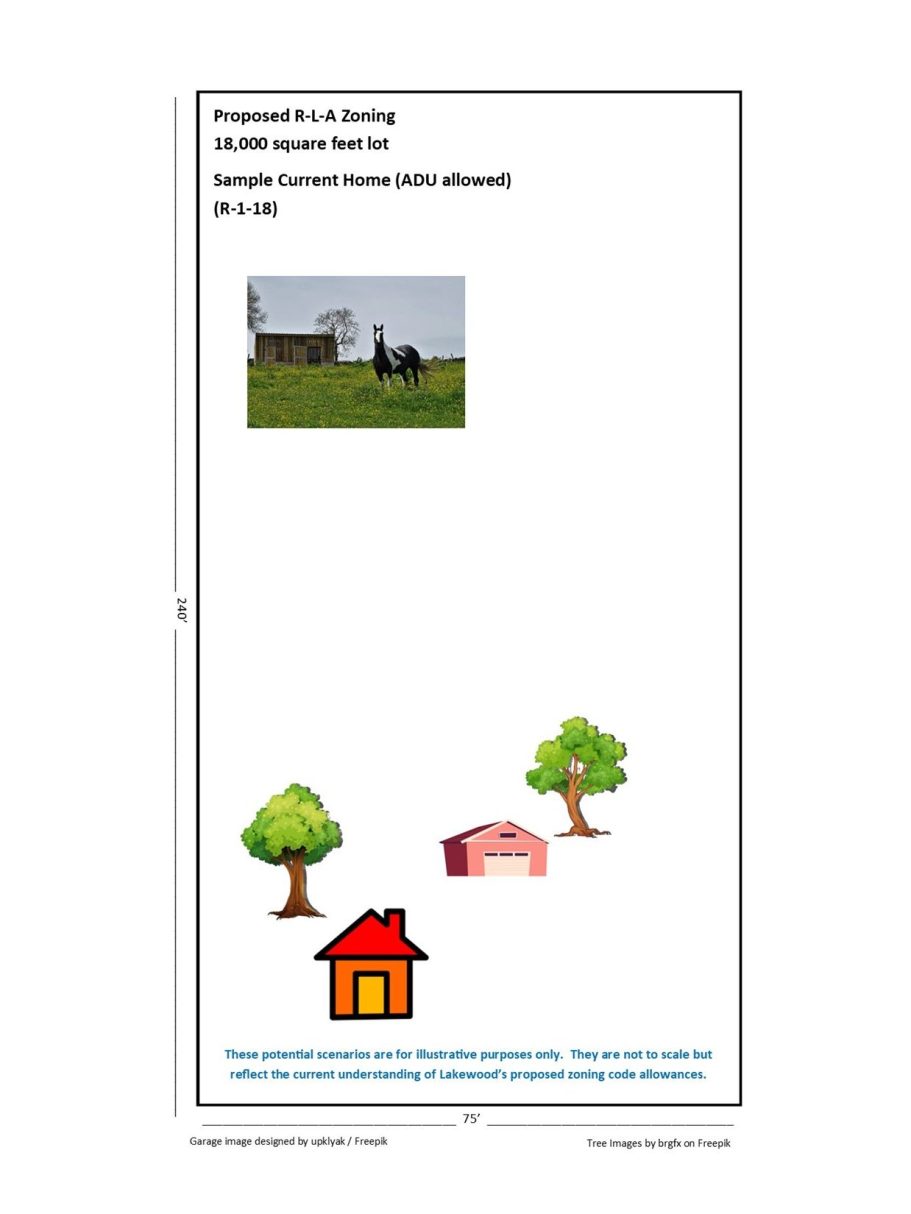 Proposed R-L-A Zoning
18,000 square feet lot

Sample Current Home (ADU allowed)
(R-1-18)

240'

These potential scenarios are for illustrative purposes only. They are not to scale but reflect the current understanding of Lakewood's proposed zoning code allowances.

75'

Garage image designed by upklyak / Freepik

Tree Images by brgfx on Freepik